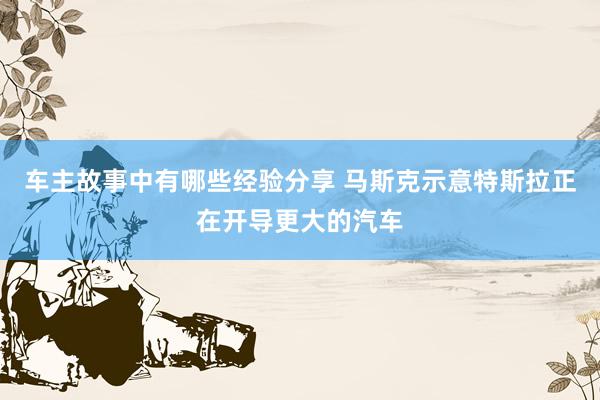 车主故事中有哪些经验分享 马斯克示意特斯拉正在开导更大的汽车